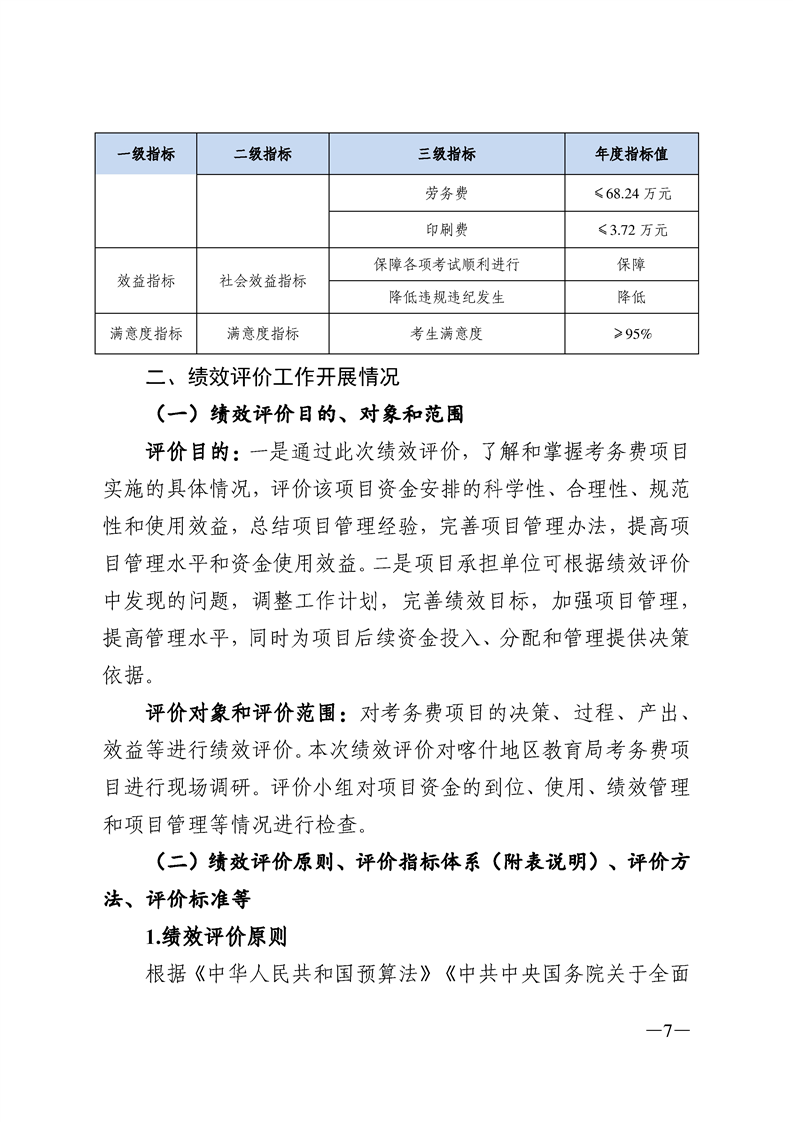 | 一级指标 | 二级指标 | 三级指标 | 年度指标值 |
|---|---|---|---|
| | | 劳务费 | ≤68.24 万元 |
| | | 印刷费 | ≤3.72 万元 |
| 效益指标 | 社会效益指标 | 保障各项考试顺利进行 | 保障 |
| | | 降低违规违纪发生 | 降低 |
| 满意度指标 | 满意度指标 | 考生满意度 | ≥95% |

二、绩效评价工作开展情况

（一）绩效评价目的、对象和范围

评价目的：一是通过此次绩效评价，了解和掌握考务费项目实施的具体情况，评价该项目资金安排的科学性、合理性、规范性和使用效益，总结项目管理经验，完善项目管理办法，提高项目管理水平和资金使用效益。二是项目承担单位可根据绩效评价中发现的问题，调整工作计划，完善绩效目标，加强项目管理，提高管理水平，同时为项目后续资金投入、分配和管理提供决策依据。

评价对象和评价范围：对考务费项目的决策、过程、产出、效益等进行绩效评价。本次绩效评价对喀什地区教育局考务费项目进行现场调研。评价小组对项目资金的到位、使用、绩效管理和项目管理等情况进行检查。

（二）绩效评价原则、评价指标体系（附表说明）、评价方法、评价标准等

1.绩效评价原则

根据《中华人民共和国预算法》《中共中央国务院关于全面

—7—